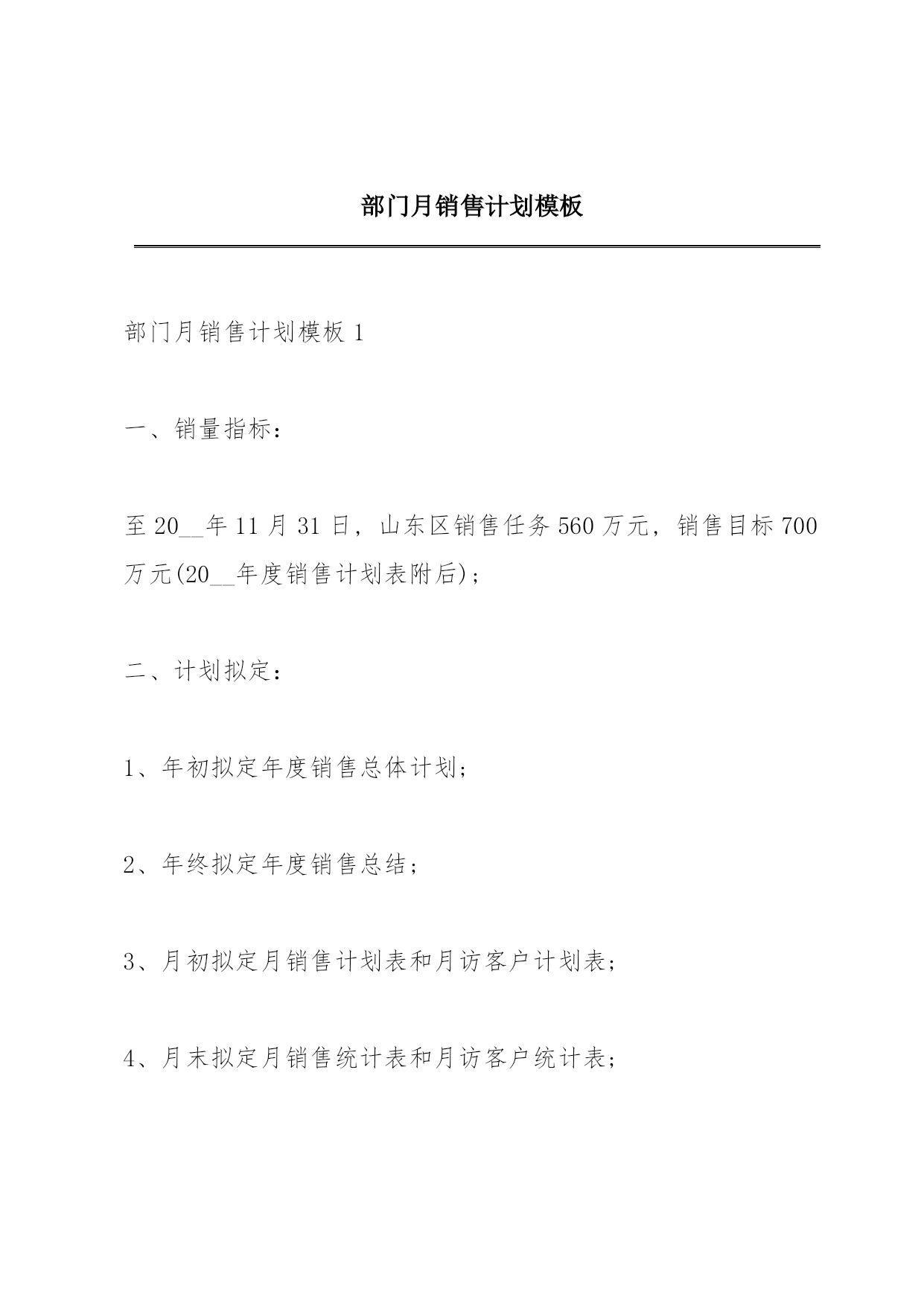 部门月销售计划模板

部门月销售计划模板 1

一、销量指标：

至 20__年 11 月 31 日，山东区销售任务 560 万元，销售目标 700 万元(20__年度销售计划表附后)；

二、计划拟定：

1、年初拟定年度销售总体计划；

2、年终拟定年度销售总结；

3、月初拟定月销售计划表和月访客户计划表；

4、月末拟定月销售统计表和月访客户统计表；